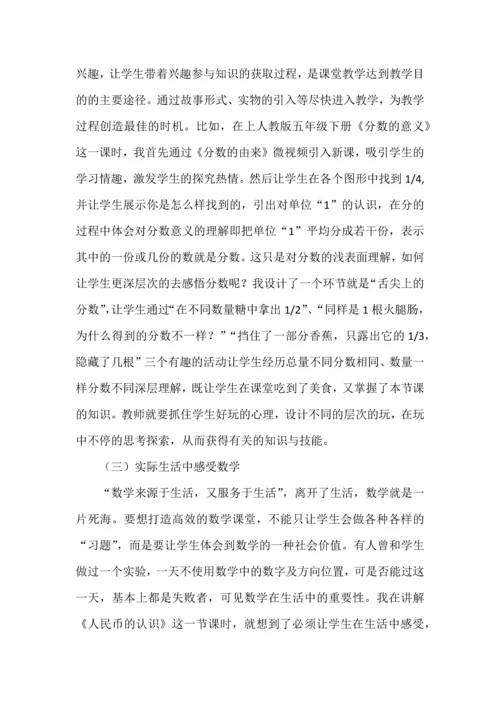 兴趣，让学生带着兴趣参与知识的获取过程，是课堂教学达到教学目的的主要途径。通过故事形式、实物的引入等尽快进入教学，为教学过程创造最佳的时机。比如，在上人教版五年级下册《分数的意义》这一课时，我首先通过《分数的由来》微视频引入新课，吸引学生的学习情趣，激发学生的探究热情。然后让学生在各个图形中找到 1/4,并让学生展示你是怎么样找到的，引出对单位“1”的认识，在分的过程中体会对分数意义的理解即把单位“1”平均分成若干份，表示其中的一份或几份的数就是分数。这只是对分数的浅表面理解，如何让学生更深层次的去感悟分数呢？我设计了一个环节就是“舌尖上的分数”,让学生通过“在不同数量糖中拿出 1/2”、“同样是 1 根火腿肠，为什么得到的分数不一样？”“挡住了一部分香蕉，只露出它的 1/3,隐藏了几根”三个有趣的活动让学生经历总量不同分数相同、数量一样分数不同深层理解，既让学生在课堂吃到了美食，又掌握了本节课的知识。教师就要抓住学生好玩的心理，设计不同的层次的玩，在玩中不停的思考探索，从而获得有关的知识与技能。

（三）实际生活中感受数学

“数学来源于生活，又服务于生活”，离开了生活，数学就是一片死海。要想打造高效的数学课堂，不能只让学生会做各种各样的“习题”，而是要让学生体会到数学的一种社会价值。有人曾和学生做过一个实验，一天不使用数学中的数字及方向位置，可是否能过这一天，基本上都是失败者，可见数学在生活中的重要性。我在讲解《人民币的认识》这一节课时，就想到了必须让学生在生活中感受，